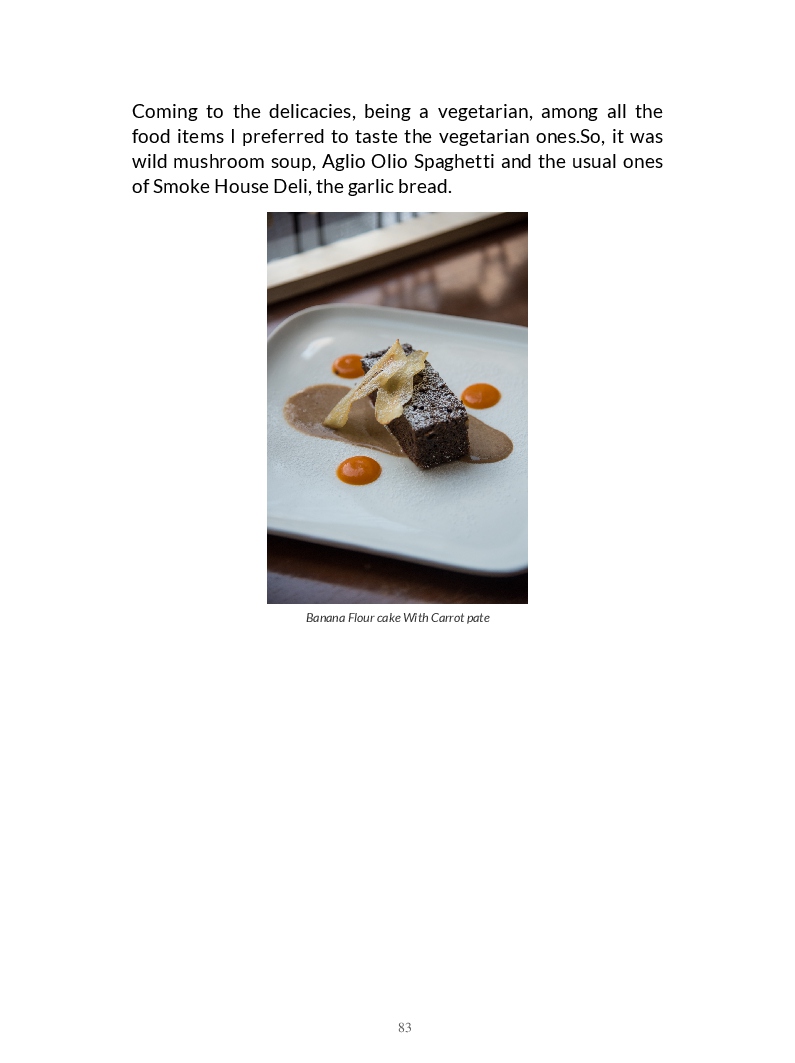 Coming to the delicacies, being a vegetarian, among all the food items I preferred to taste the vegetarian ones.So, it was wild mushroom soup, Aglio Olio Spaghetti and the usual ones of Smoke House Deli, the garlic bread.

Banana Flour cake With Carrot pate

83